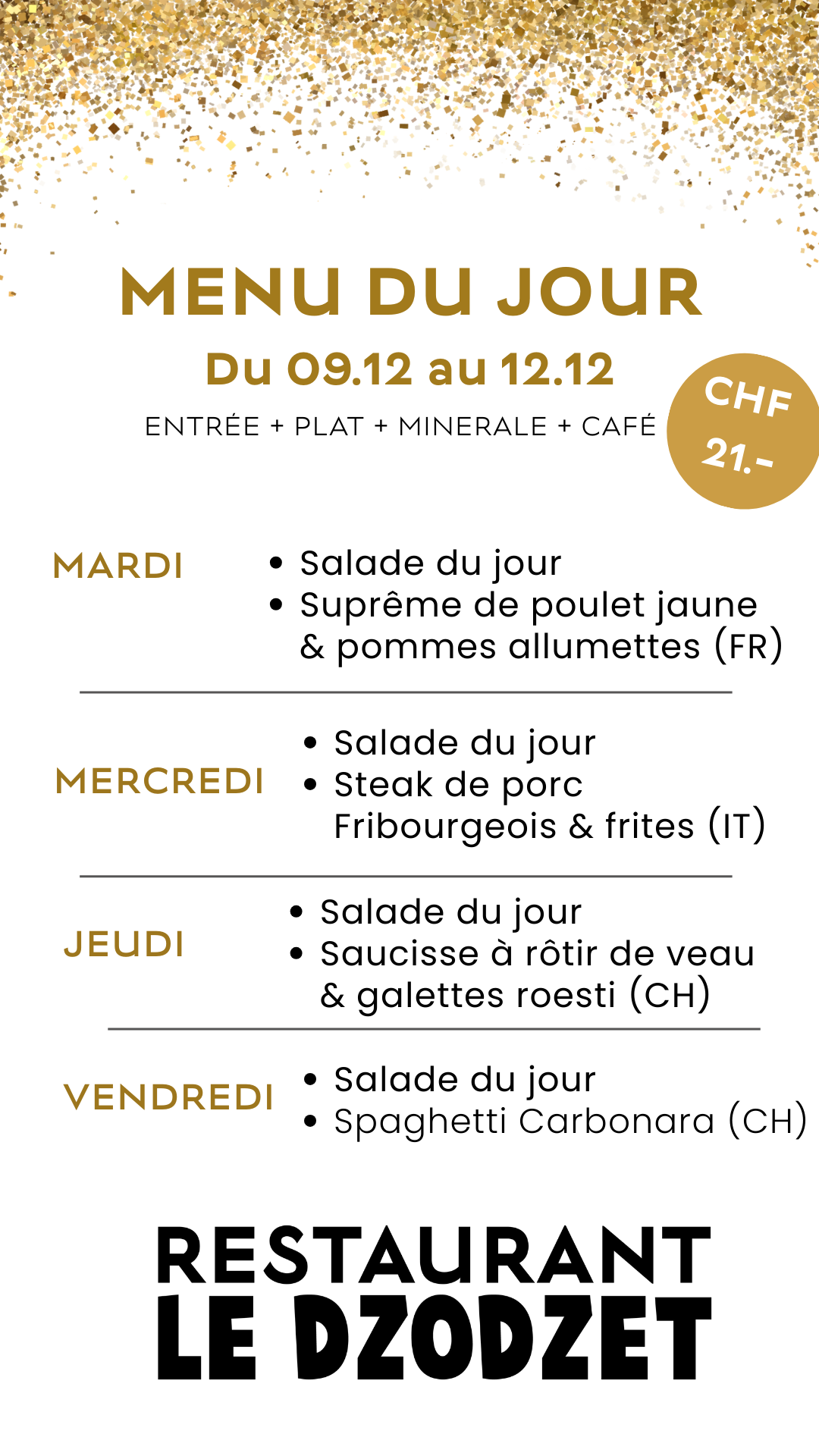 MENU DU JOUR

Du 09.12 au 12.12

ENTRÉE + PLAT + MINERALE + CAFÉ

CHF
21.-

MARDI

• Salade du jour
• Suprême de poulet jaune & pommes allumettes (FR)

MERCREDI

• Salade du jour
• Steak de porc Fribourgeois & frites (IT)

JEUDI

• Salade du jour
• Saucisse à rôtir de veau & galettes roesti (CH)

VENDREDI

• Salade du jour
• Spaghetti Carbonara (CH)

RESTAURANT
LE DZODZET